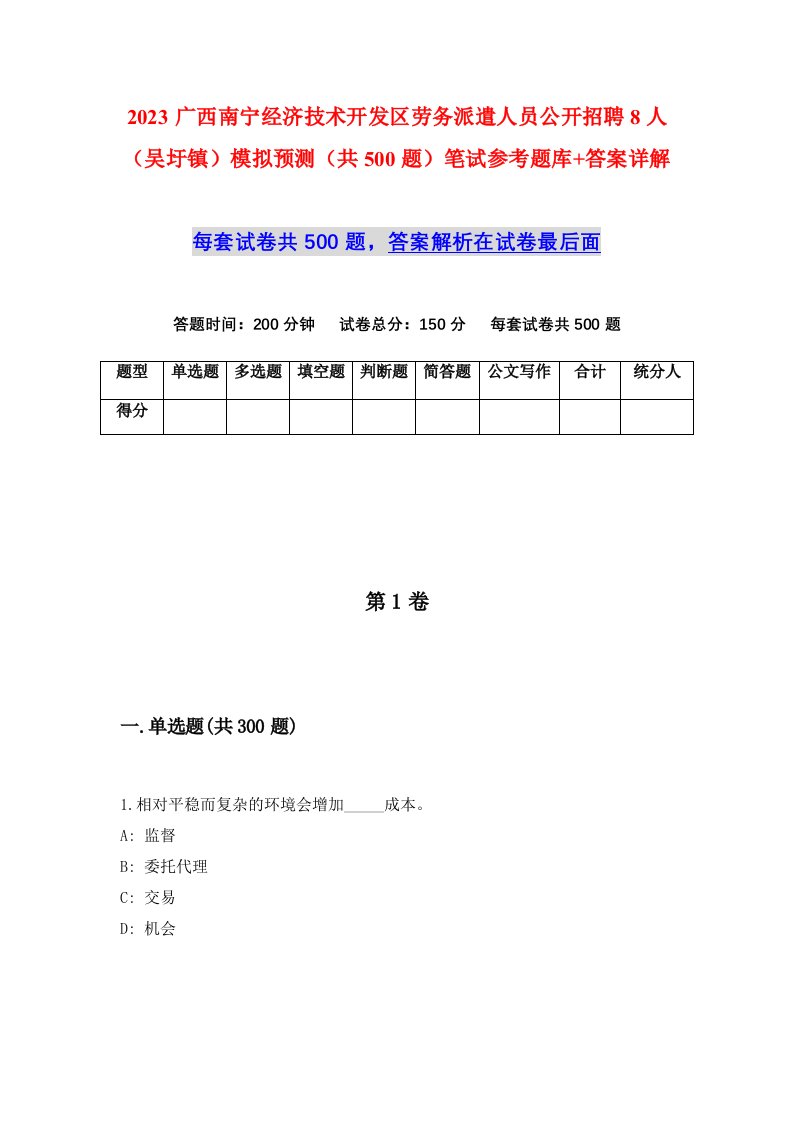 2023 广西南宁经济技术开发区劳务派遣人员公开招聘 8 人（吴圩镇）模拟预测（共 500 题）笔试参考题库+答案详解

每套试卷共 500 题，答案解析在试卷最后面

答题时间：200 分钟　试卷总分：150 分　每套试卷共 500 题

| 题型 | 单选题 | 多选题 | 填空题 | 判断题 | 简答题 | 公文写作 | 合计 | 统分人 |
|---|---|---|---|---|---|---|---|---|
| 得分 | | | | | | | | |

第 1 卷

一.单选题(共 300 题)

1.相对平稳而复杂的环境会增加_____成本。
A: 监督
B: 委托代理
C: 交易
D: 机会